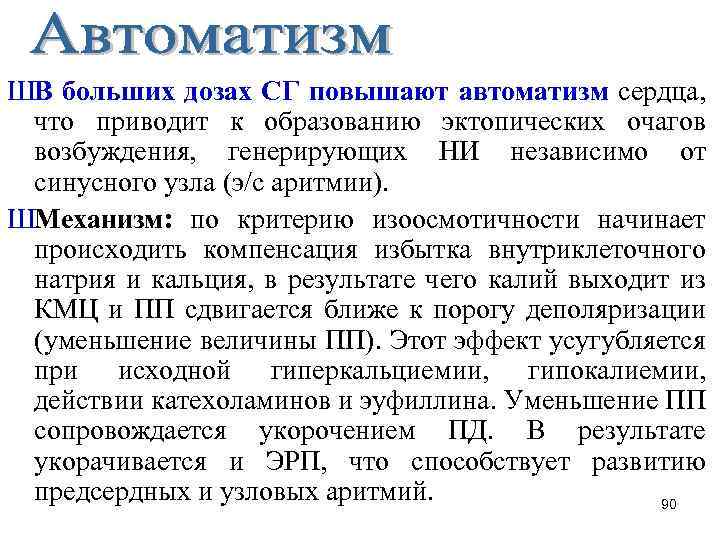 Автоматизм

ШВ больших дозах СГ повышают автоматизм сердца, что приводит к образованию эктопических очагов возбуждения, генерирующих НИ независимо от синусного узла (э/с аритмии).

ШМеханизм: по критерию изоосмотичности начинает происходить компенсация избытка внутриклеточного натрия и кальция, в результате чего калий выходит из КМЦ и ПП сдвигается ближе к порогу деполяризации (уменьшение величины ПП). Этот эффект усугубляется при исходной гиперкальциемии, гипокалиемии, действии катехоламинов и эуфиллина. Уменьшение ПП сопровождается укорочением ПД. В результате укорачивается и ЭРП, что способствует развитию предсердных и узловых аритмий.

90